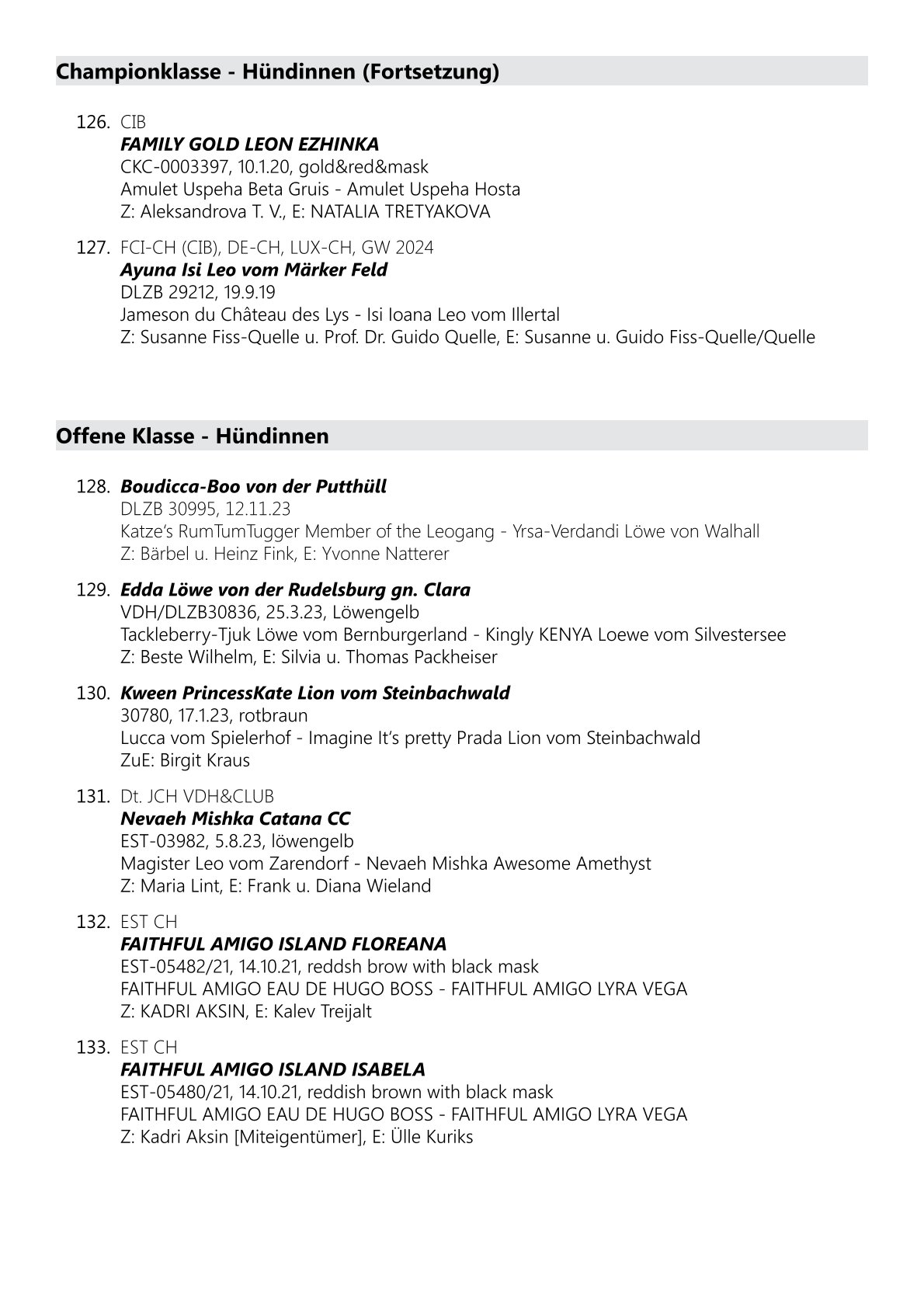 Championklasse - Hündinnen (Fortsetzung)

126. CIB
FAMILY GOLD LEON EZHINKA
CKC-0003397, 10.1.20, gold&red&mask
Amulet Uspeha Beta Gruis - Amulet Uspeha Hosta
Z: Aleksandrova T. V., E: NATALIA TRETYAKOVA

127. FCI-CH (CIB), DE-CH, LUX-CH, GW 2024
Ayuna Isi Leo vom Märker Feld
DLZB 29212, 19.9.19
Jameson du Château des Lys - Isi Ioana Leo vom Illertal
Z: Susanne Fiss-Quelle u. Prof. Dr. Guido Quelle, E: Susanne u. Guido Fiss-Quelle/Quelle

Offene Klasse - Hündinnen

128. Boudicca-Boo von der Putthüll
DLZB 30995, 12.11.23
Katze's RumTumTugger Member of the Leogang - Yrsa-Verdandi Löwe von Walhall
Z: Bärbel u. Heinz Fink, E: Yvonne Natterer

129. Edda Löwe von der Rudelsburg gn. Clara
VDH/DLZB30836, 25.3.23, Löwengelb
Tackleberry-Tjuk Löwe vom Bernburgerland - Kingly KENYA Loewe vom Silvestersee
Z: Beste Wilhelm, E: Silvia u. Thomas Packheiser

130. Kween PrincessKate Lion vom Steinbachwald
30780, 17.1.23, rotbraun
Lucca vom Spielerhof - Imagine It's pretty Prada Lion vom Steinbachwald
ZuE: Birgit Kraus

131. Dt. JCH VDH&CLUB
Nevaeh Mishka Catana CC
EST-03982, 5.8.23, löwengelb
Magister Leo vom Zarendorf - Nevaeh Mishka Awesome Amethyst
Z: Maria Lint, E: Frank u. Diana Wieland

132. EST CH
FAITHFUL AMIGO ISLAND FLOREANA
EST-05482/21, 14.10.21, reddsh brow with black mask
FAITHFUL AMIGO EAU DE HUGO BOSS - FAITHFUL AMIGO LYRA VEGA
Z: KADRI AKSIN, E: Kalev Treijalt

133. EST CH
FAITHFUL AMIGO ISLAND ISABELA
EST-05480/21, 14.10.21, reddish brown with black mask
FAITHFUL AMIGO EAU DE HUGO BOSS - FAITHFUL AMIGO LYRA VEGA
Z: Kadri Aksin [Miteigentümer], E: Ülle Kuriks